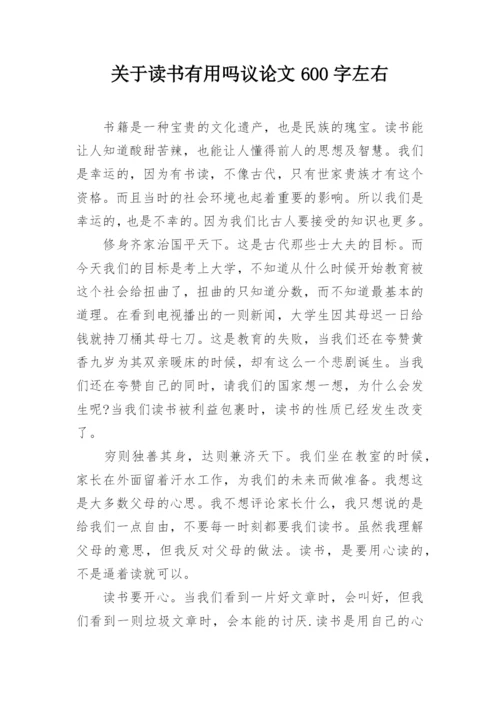 关于读书有用吗议论文 600 字左右

书籍是一种宝贵的文化遗产，也是民族的瑰宝。读书能让人知道酸甜苦辣，也能让人懂得前人的思想及智慧。我们是幸运的，因为有书读，不像古代，只有世家贵族才有这个资格。而且当时的社会环境也起着重要的影响。所以我们是幸运的，也是不幸的。因为我们比古人要接受的知识也更多。

修身齐家治国平天下。这是古代那些士大夫的目标。而今天我们的目标是考上大学，不知道从什么时候开始教育被这个社会给扭曲了，扭曲的只知道分数，而不知道最基本的道理。在看到电视播出的一则新闻，大学生因其母迟一日给钱就持刀桶其母七刀。这是教育的失败，当我们还在夸赞黄香九岁为其双亲暖床的时候，却有这么一个悲剧诞生。当我们还在夸赞自己的同时，请我们的国家想一想，为什么会发生呢?当我们读书被利益包裹时，读书的性质已经发生改变了。

穷则独善其身，达则兼济天下。我们坐在教室的时候，家长在外面留着汗水工作，为我们的未来而做准备。我想这是大多数父母的心思。我不想评论家长什么，我只想说的是给我们一点自由，不要每一时刻都要我们读书。虽然我理解父母的意思，但我反对父母的做法。读书，是要用心读的，不是逼着读就可以。

读书要开心。当我们看到一片好文章时，会叫好，但我们看到一则垃圾文章时，会本能的讨厌.读书是用自己的心